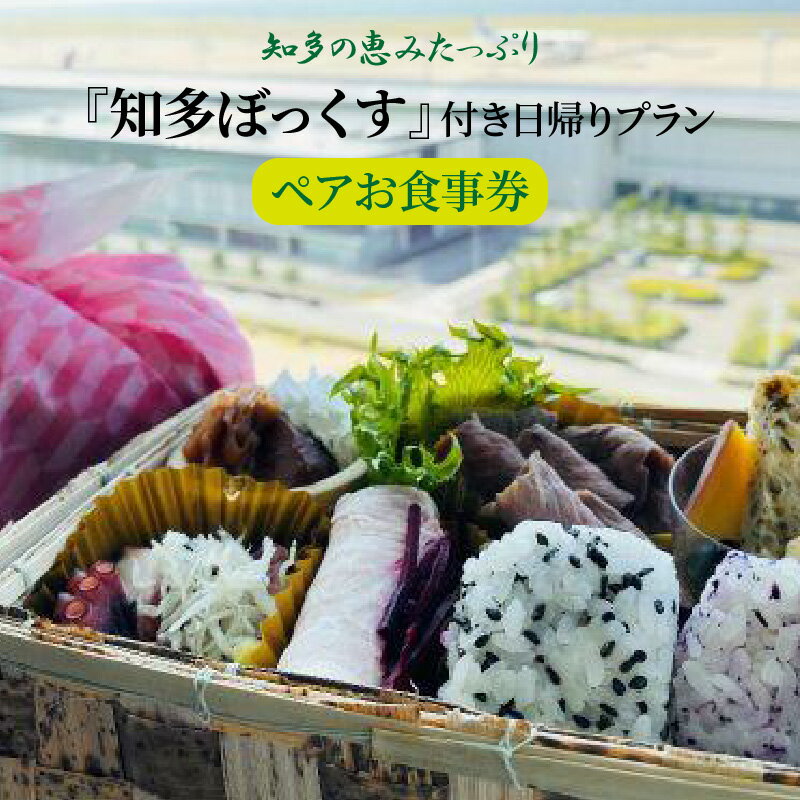 知多の恵みたっぷり

『知多ぼっくす』付き日帰りプラン

ペアお食事券